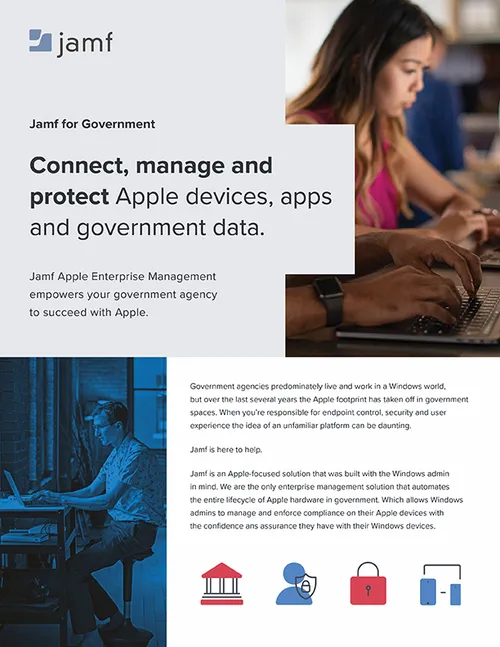 jamf

Jamf for Government

Connect, manage and protect Apple devices, apps and government data.

Jamf Apple Enterprise Management empowers your government agency to succeed with Apple.

Government agencies predominately live and work in a Windows world, but over the last several years the Apple footprint has taken off in government spaces. When you're responsible for endpoint control, security and user experience the idea of an unfamiliar platform can be daunting.

Jamf is here to help.

Jamf is an Apple-focused solution that was built with the Windows admin in mind. We are the only enterprise management solution that automates the entire lifecycle of Apple hardware in government. Which allows Windows admins to manage and enforce compliance on their Apple devices with the confidence ans assurance they have with their Windows devices.